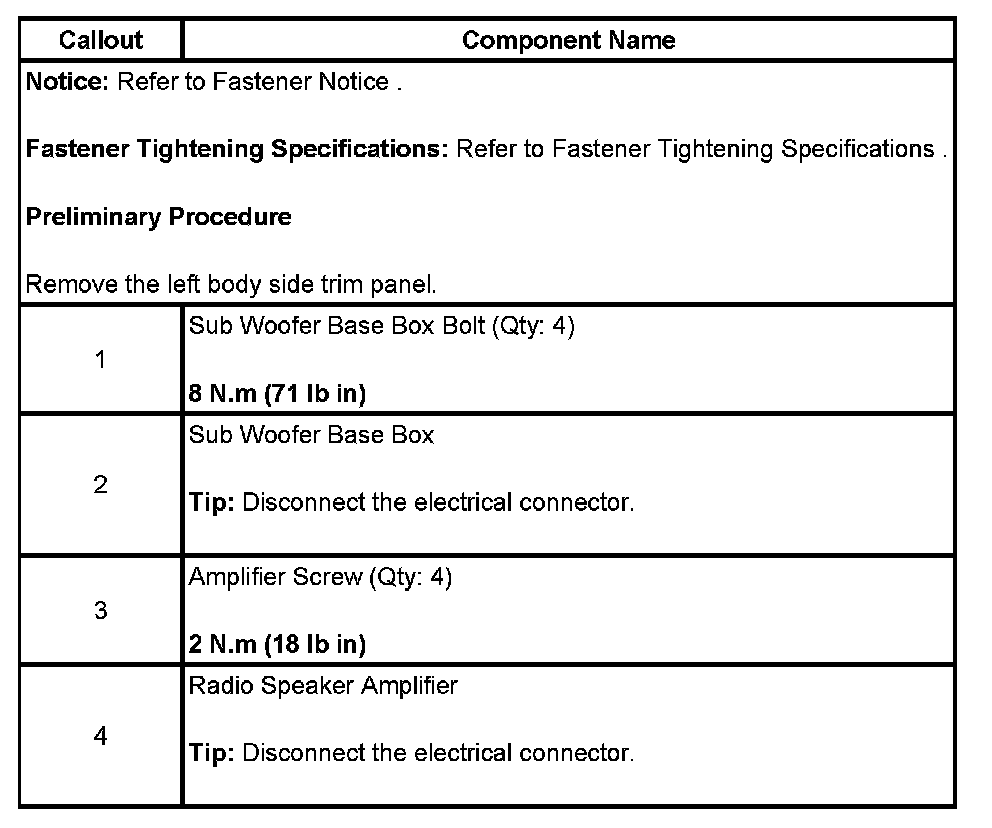 | Callout | Component Name |
|---|---|
| Notice: Refer to Fastener Notice . Fastener Tightening Specifications: Refer to Fastener Tightening Specifications . Preliminary Procedure Remove the left body side trim panel. | |
| 1 | Sub Woofer Base Box Bolt (Qty: 4) 8 N.m (71 lb in) |
| 2 | Sub Woofer Base Box Tip: Disconnect the electrical connector. |
| 3 | Amplifier Screw (Qty: 4) 2 N.m (18 lb in) |
| 4 | Radio Speaker Amplifier Tip: Disconnect the electrical connector. |